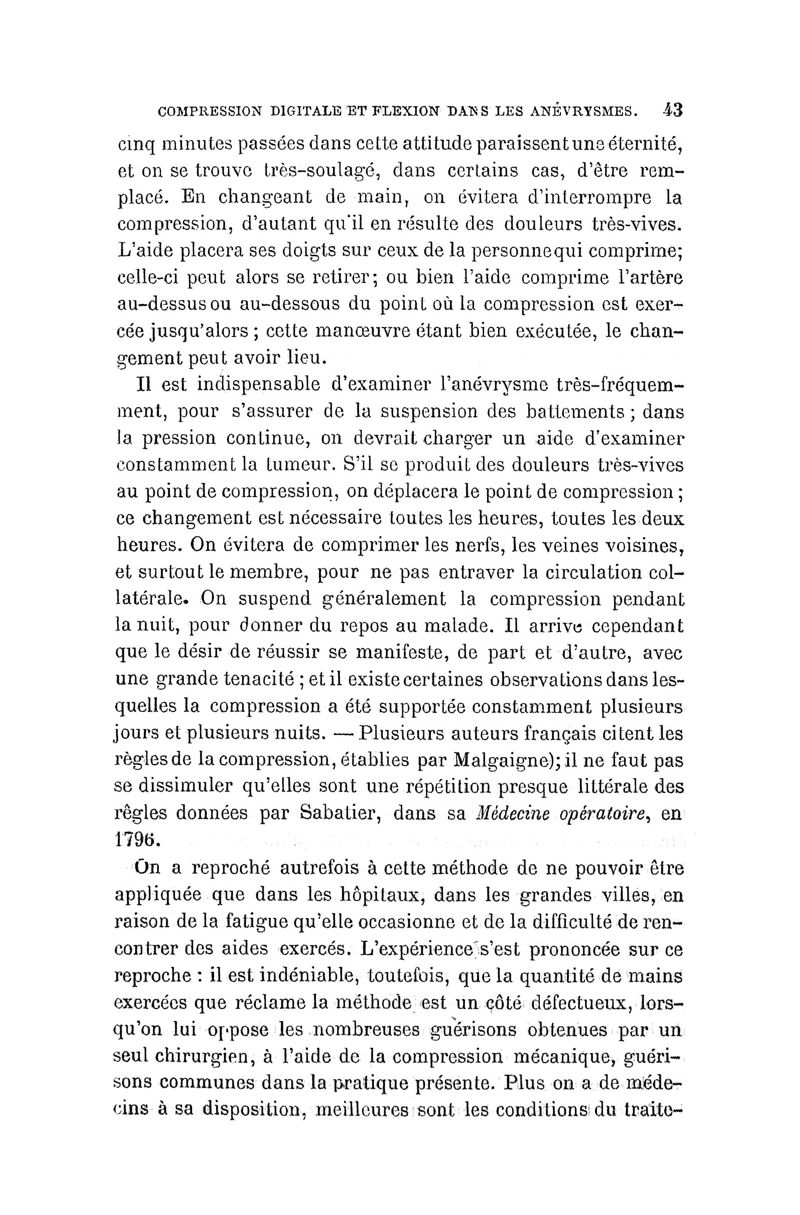 COMPRESSION DIGITALE ET FLEXION DANS LES ANÉVRYSMES. 43

cinq minutes passées dans cette attitude paraissent une éternité, et on se trouve très-soulagé, dans certains cas, d'être remplacé. En changeant de main, on évitera d'interrompre la compression, d'autant qu'il en résulte des douleurs très-vives. L'aide placera ses doigts sur ceux de la personne qui comprime; celle-ci peut alors se retirer; ou bien l'aide comprime l'artère au-dessus ou au-dessous du point où la compression est exercée jusqu'alors ; cette manœuvre étant bien exécutée, le changement peut avoir lieu.

Il est indispensable d'examiner l'anévrysme très-fréquemment, pour s'assurer de la suspension des battements ; dans la pression continue, on devrait charger un aide d'examiner constamment la tumeur. S'il se produit des douleurs très-vives au point de compression, on déplacera le point de compression ; ce changement est nécessaire toutes les heures, toutes les deux heures. On évitera de comprimer les nerfs, les veines voisines, et surtout le membre, pour ne pas entraver la circulation collatérale. On suspend généralement la compression pendant la nuit, pour donner du repos au malade. Il arrive cependant que le désir de réussir se manifeste, de part et d'autre, avec une grande tenacité ; et il existe certaines observations dans lesquelles la compression a été supportée constamment plusieurs jours et plusieurs nuits. — Plusieurs auteurs français citent les règles de la compression, établies par Malgaigne); il ne faut pas se dissimuler qu'elles sont une répétition presque littérale des règles données par Sabatier, dans sa Médecine opératoire, en 1796.

On a reproché autrefois à cette méthode de ne pouvoir être appliquée que dans les hôpitaux, dans les grandes villes, en raison de la fatigue qu'elle occasionne et de la difficulté de rencontrer des aides exercés. L'expérience s'est prononcée sur ce reproche : il est indéniable, toutefois, que la quantité de mains exercées que réclame la méthode est un côté défectueux, lorsqu'on lui oppose les nombreuses guérisons obtenues par un seul chirurgien, à l'aide de la compression mécanique, guérisons communes dans la pratique présente. Plus on a de médecins à sa disposition, meilleures sont les conditions du traite-